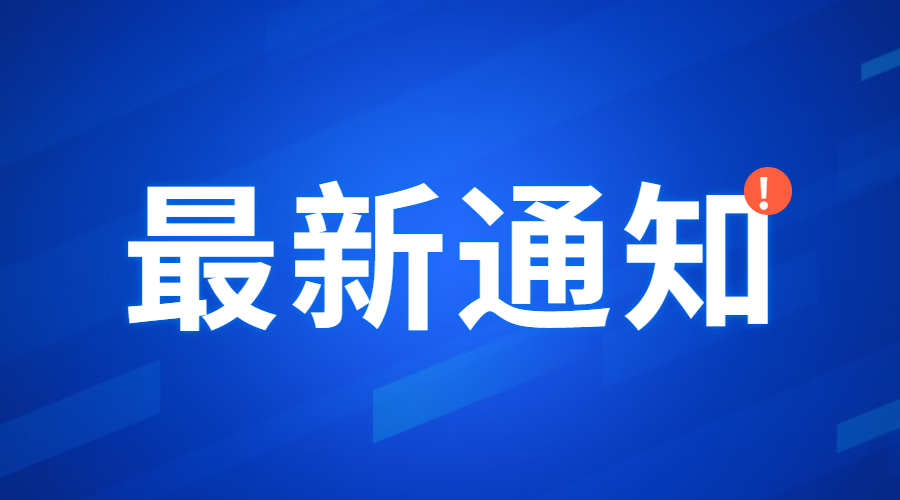 最新通知!